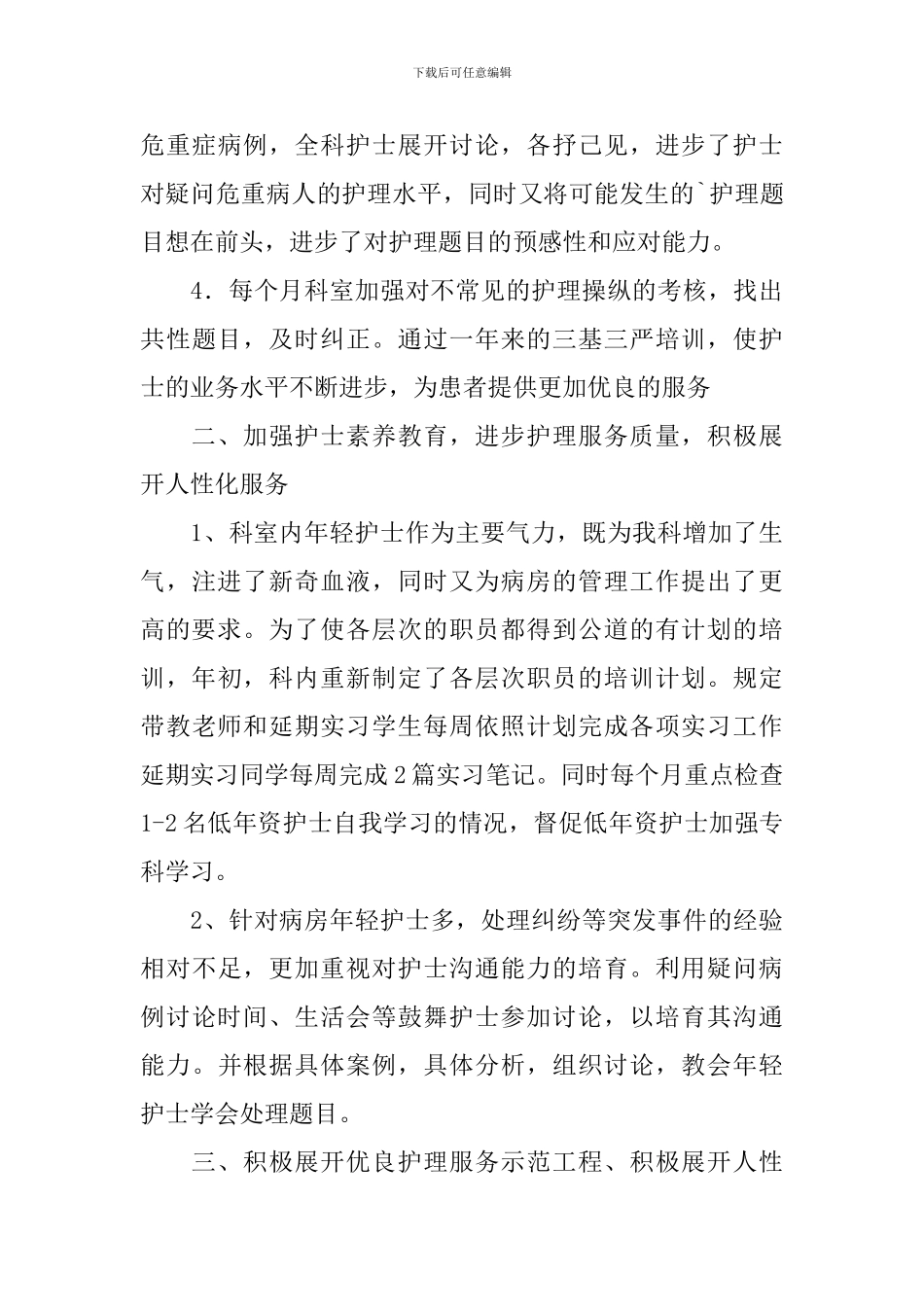 下载后可任意编辑

危重症病例，全科护士展开讨论，各抒己见，进步了护士对疑问危重病人的护理水平，同时又将可能发生的`护理题目想在前头，进步了对护理题目的预感性和应对能力。

4．每个月科室加强对不常见的护理操纵的考核，找出共性题目，及时纠正。通过一年来的三基三严培训，使护士的业务水平不断进步，为患者提供更加优良的服务

二、加强护士素养教育，进步护理服务质量，积极展开人性化服务

1、科室内年轻护士作为主要气力，既为我科增加了生气，注进了新奇血液，同时又为病房的管理工作提出了更高的要求。为了使各层次的职员都得到公道的有计划的培训，年初，科内重新制定了各层次职员的培训计划。规定带教老师和延期实习学生每周依照计划完成各项实习工作延期实习同学每周完成2篇实习笔记。同时每个月重点检查1-2名低年资护士自我学习的情况，督促低年资护士加强专科学习。

2、针对病房年轻护士多，处理纠纷等突发事件的经验相对不足，更加重视对护士沟通能力的培育。利用疑问病例讨论时间、生活会等鼓舞护士参加讨论，以培育其沟通能力。并根据具体案例，具体分析，组织讨论，教会年轻护士学会处理题目。

三、积极展开优良护理服务示范工程、积极展开人性